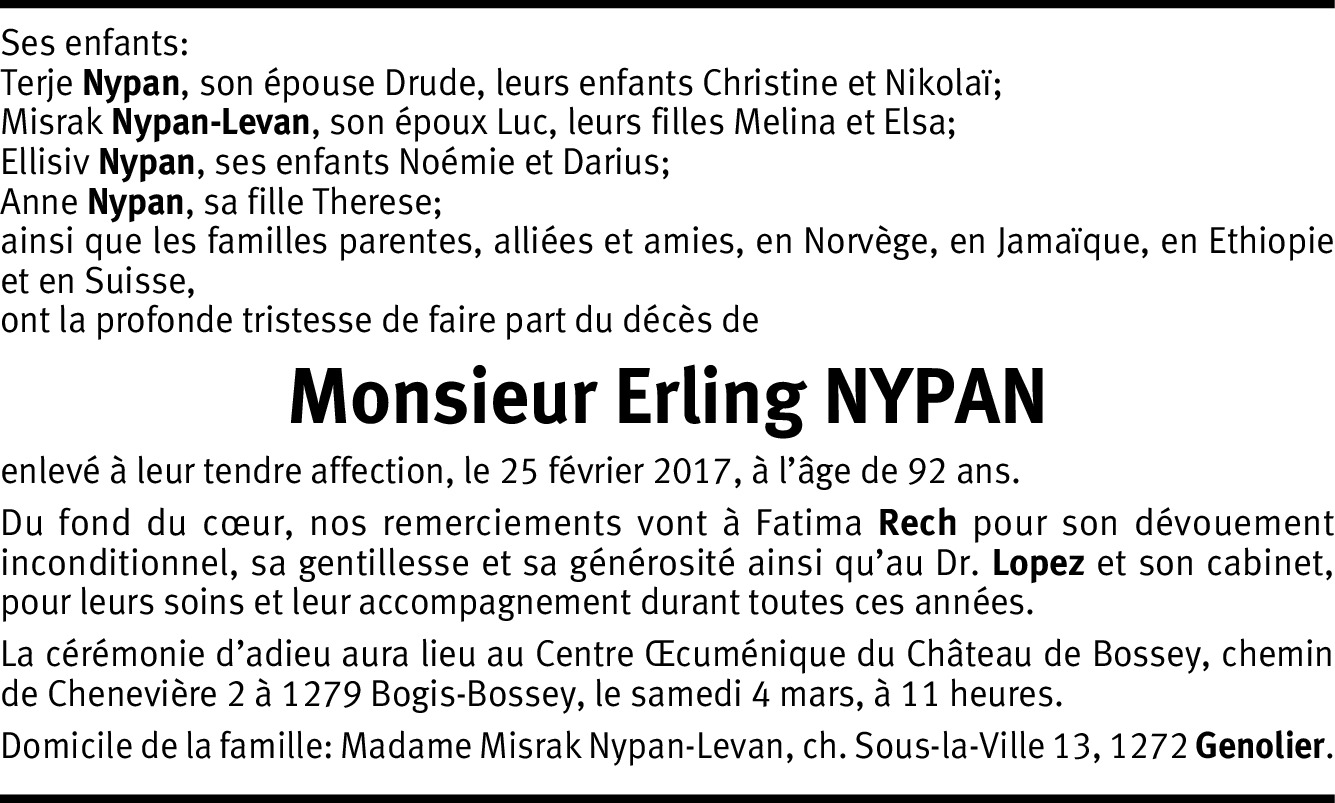 Ses enfants:
Terje Nypan, son épouse Drude, leurs enfants Christine et Nikolaï;
Misrak Nypan-Levan, son époux Luc, leurs filles Melina et Elsa;
Ellisiv Nypan, ses enfants Noémie et Darius;
Anne Nypan, sa fille Therese;
ainsi que les familles parentes, alliées et amies, en Norvège, en Jamaïque, en Ethiopie et en Suisse,
ont la profonde tristesse de faire part du décès de

Monsieur Erling NYPAN

enlevé à leur tendre affection, le 25 février 2017, à l'âge de 92 ans.

Du fond du cœur, nos remerciements vont à Fatima Rech pour son dévouement inconditionnel, sa gentillesse et sa générosité ainsi qu'au Dr. Lopez et son cabinet, pour leurs soins et leur accompagnement durant toutes ces années.

La cérémonie d'adieu aura lieu au Centre Œcuménique du Château de Bossey, chemin de Chenevière 2 à 1279 Bogis-Bossey, le samedi 4 mars, à 11 heures.

Domicile de la famille: Madame Misrak Nypan-Levan, ch. Sous-la-Ville 13, 1272 Genolier.